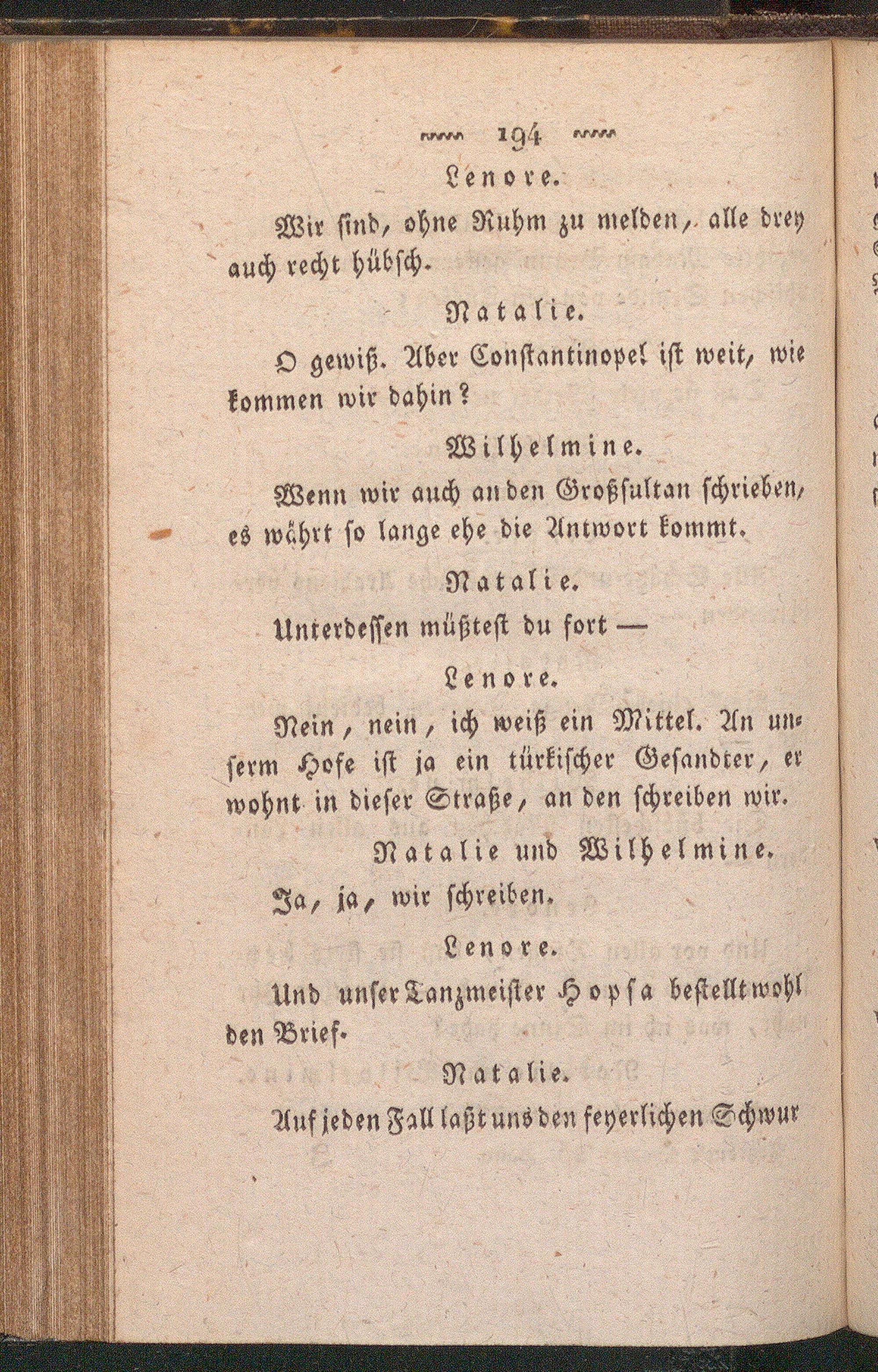 194

Lenore.

Wir sind, ohne Ruhm zu melden, alle drey auch recht hübsch.

Natalie.

O gewiß. Aber Constantinopel ist weit, wie kommen wir dahin?

Wilhelmine.

Wenn wir auch an den Großsultan schrieben, es währt so lange ehe die Antwort kommt.

Natalie.

Unterdessen müßtest du fort —

Lenore.

Nein, nein, ich weiß ein Mittel. An unserm Hofe ist ja ein türkischer Gesandter, er wohnt in dieser Straße, an den schreiben wir.

Natalie und Wilhelmine.

Ja, ja, wir schreiben.

Lenore.

Und unser Tanzmeister Hopsa bestellt wohl den Brief.

Natalie.

Auf jeden Fall laßt uns den feyerlichen Schwur